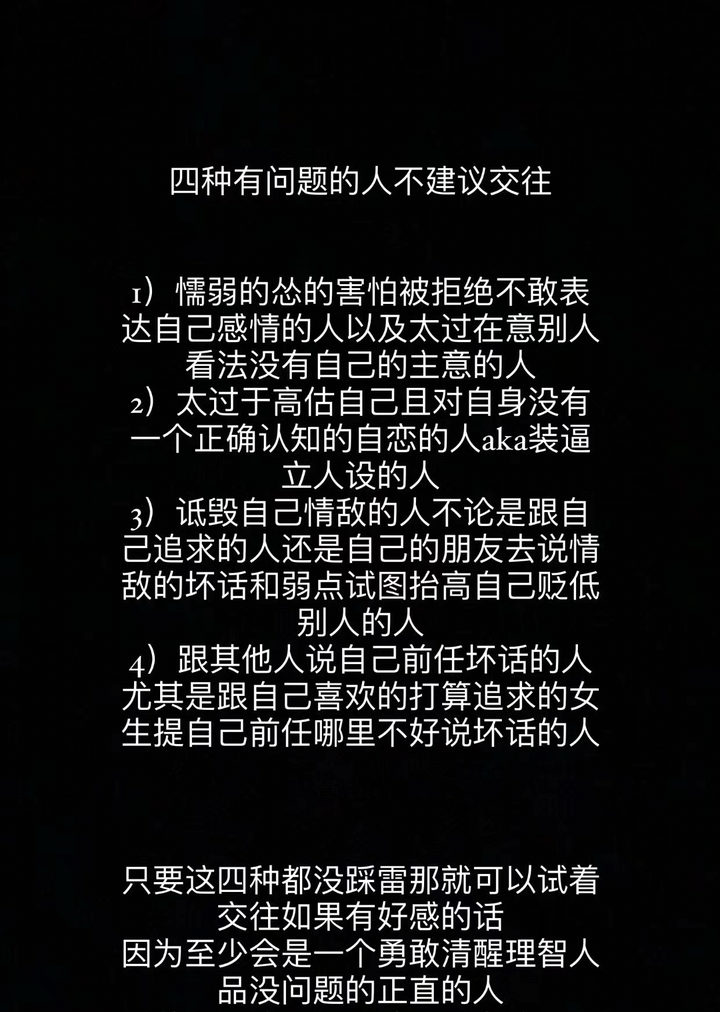 四种有问题的人不建议交往

1）懦弱的怂的害怕被拒绝不敢表达自己感情的人以及太过在意别人看法没有自己的主意的人
2）太过于高估自己且对自身没有一个正确认知的自恋的人aka装逼立人设的人
3）诋毁自己情敌的人不论是跟自己追求的人还是自己的朋友去说情敌的坏话和弱点试图抬高自己贬低别人的人
4）跟其他人说自己前任坏话的人尤其是跟自己喜欢的打算追求的女生提自己前任哪里不好说坏话的人

只要这四种都没踩雷那就可以试着交往如果有好感的话
因为至少会是一个勇敢清醒理智人品没问题的正直的人